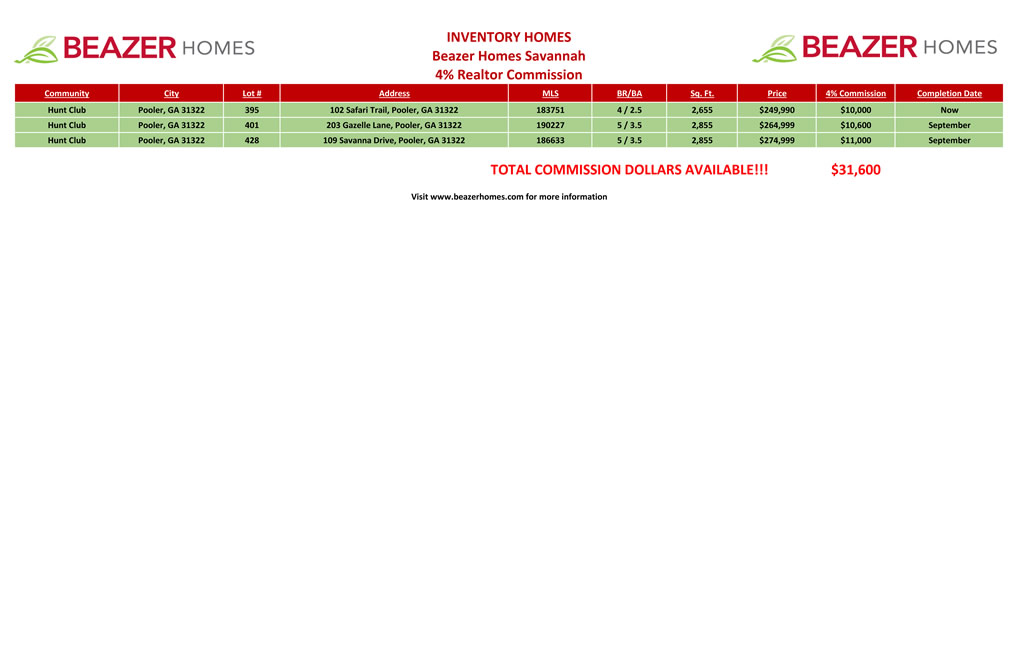 BEAZER HOMES

INVENTORY HOMES
Beazer Homes Savannah
4% Realtor Commission

BEAZER HOMES

| Community | City | Lot # | Address | MLS | BR/BA | Sq. Ft. | Price | 4% Commission | Completion Date |
|---|---|---|---|---|---|---|---|---|---|
| Hunt Club | Pooler, GA 31322 | 395 | 102 Safari Trail, Pooler, GA 31322 | 183751 | 4 / 2.5 | 2,655 | $249,990 | $10,000 | Now |
| Hunt Club | Pooler, GA 31322 | 401 | 203 Gazelle Lane, Pooler, GA 31322 | 190227 | 5 / 3.5 | 2,855 | $264,999 | $10,600 | September |
| Hunt Club | Pooler, GA 31322 | 428 | 109 Savanna Drive, Pooler, GA 31322 | 186633 | 5 / 3.5 | 2,855 | $274,999 | $11,000 | September |

TOTAL COMMISSION DOLLARS AVAILABLE!!! $31,600

Visit www.beazerhomes.com for more information